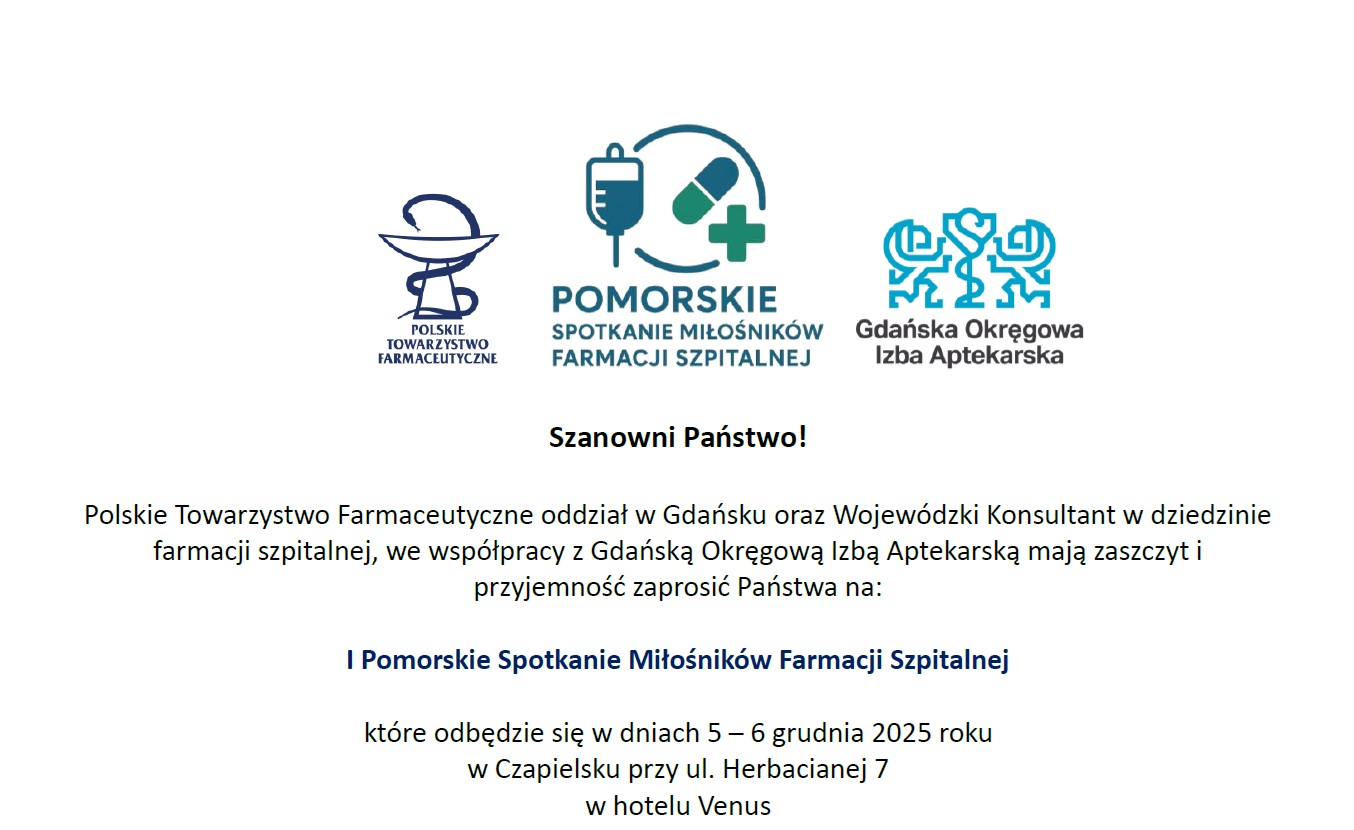 POLSKIE TOWARZYSTWO FARMACEUTYCZNE

POMORSKIE SPOTKANIE MIŁOŚNIKÓW FARMACJI SZPITALNEJ

Gdańska Okręgowa Izba Aptekarska

Szanowni Państwo!

Polskie Towarzystwo Farmaceutyczne oddział w Gdańsku oraz Wojewódzki Konsultant w dziedzinie farmacji szpitalnej, we współpracy z Gdańską Okręgową Izbą Aptekarską mają zaszczyt i przyjemność zaprosić Państwa na:

I Pomorskie Spotkanie Miłośników Farmacji Szpitalnej

które odbędzie się w dniach 5 – 6 grudnia 2025 roku
w Czapielsku przy ul. Herbacianej 7
w hotelu Venus